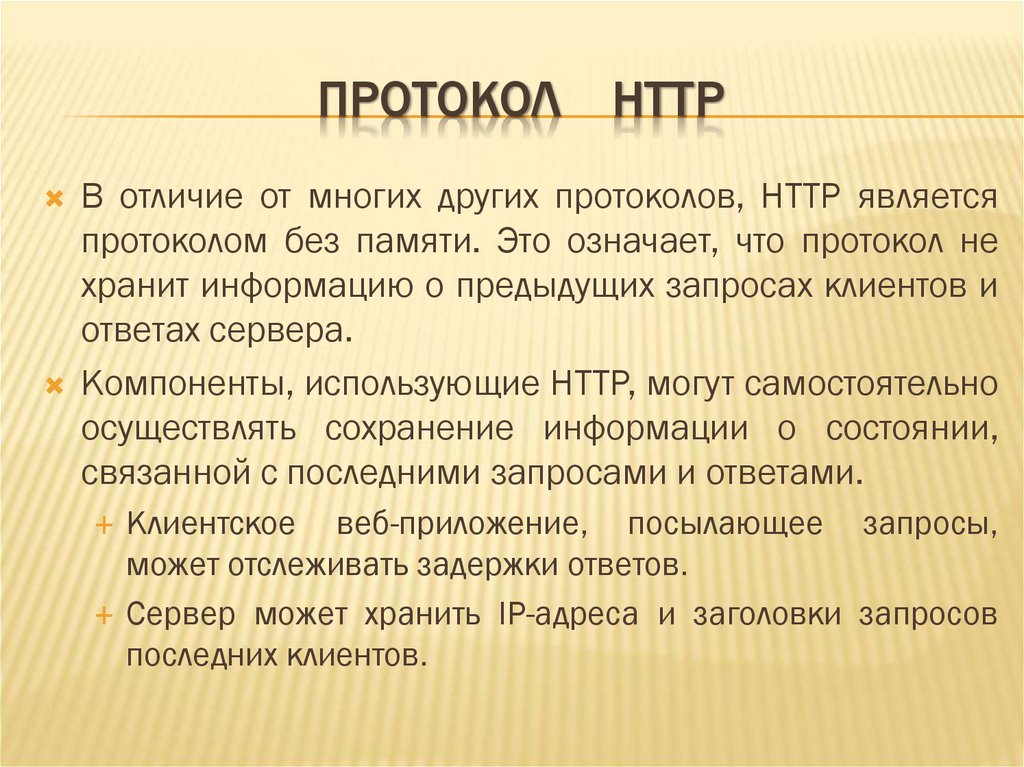 ПРОТОКОЛ HTTP

× В отличие от многих других протоколов, HTTP является протоколом без памяти. Это означает, что протокол не хранит информацию о предыдущих запросах клиентов и ответах сервера.

× Компоненты, использующие HTTP, могут самостоятельно осуществлять сохранение информации о состоянии, связанной с последними запросами и ответами.

+ Клиентское веб-приложение, посылающее запросы, может отслеживать задержки ответов.

+ Сервер может хранить IP-адреса и заголовки запросов последних клиентов.